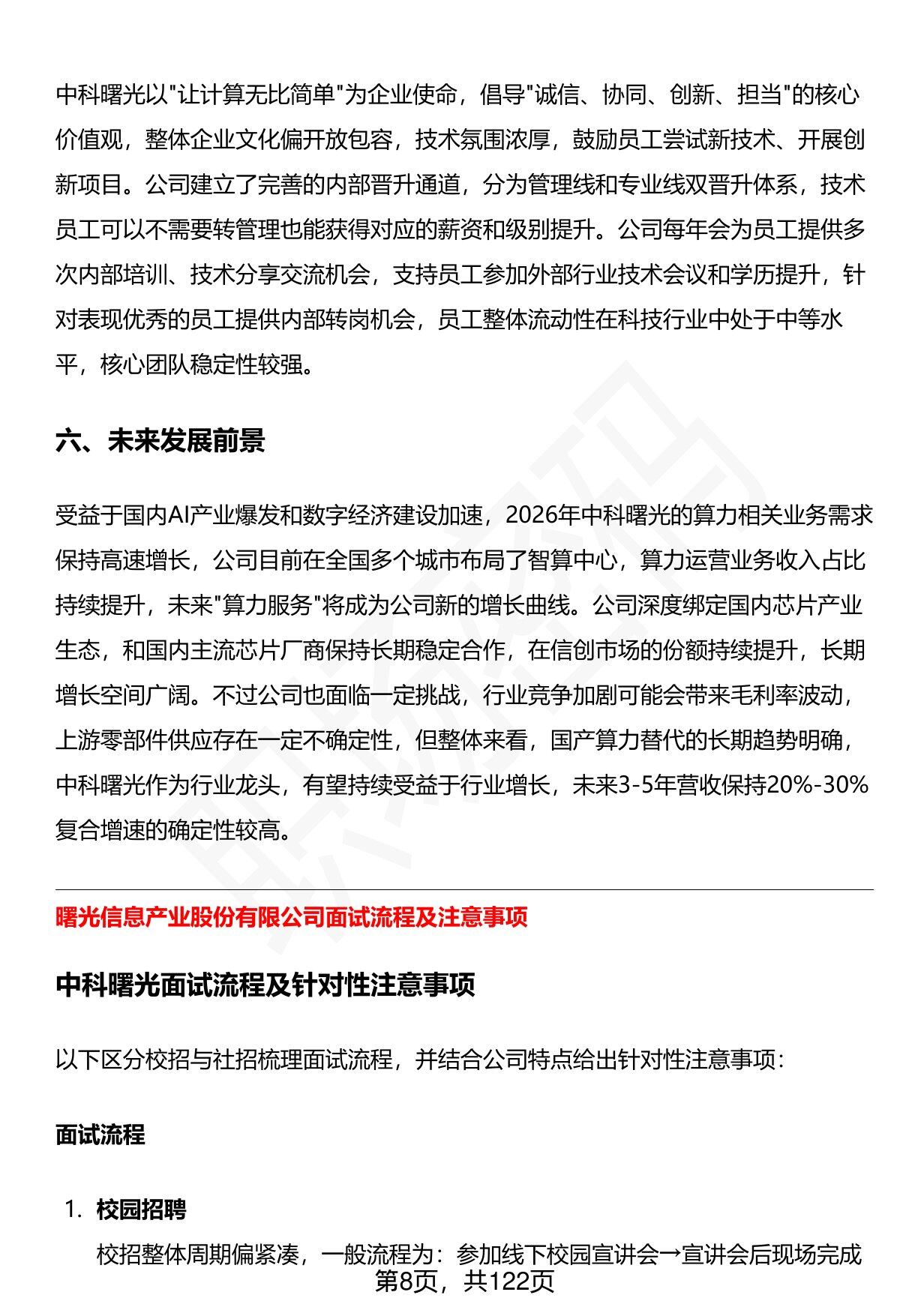 中科曙光以"让计算无比简单"为企业使命，倡导"诚信、协同、创新、担当"的核心价值观，整体企业文化偏开放包容，技术氛围浓厚，鼓励员工尝试新技术、开展创新项目。公司建立了完善的内部晋升通道，分为管理线和专业线双晋升体系，技术员工可以不需要转管理也能获得对应的薪资和级别提升。公司每年会为员工提供多次内部培训、技术分享交流机会，支持员工参加外部行业技术会议和学历提升，针对表现优秀的员工提供内部转岗机会，员工整体流动性在科技行业中处于中等水平，核心团队稳定性较强。

六、未来发展前景

受益于国内AI产业爆发和数字经济建设加速，2026年中科曙光的算力相关业务需求保持高速增长，公司目前在全国多个城市布局了智算中心，算力运营业务收入占比持续提升，未来"算力服务"将成为公司新的增长曲线。公司深度绑定国内芯片产业生态，和国内主流芯片厂商保持长期稳定合作，在信创市场的份额持续提升，长期增长空间广阔。不过公司也面临一定挑战，行业竞争加剧可能会带来毛利率波动，上游零部件供应存在一定不确定性，但整体来看，国产算力替代的长期趋势明确，中科曙光作为行业龙头，有望持续受益于行业增长，未来3-5年营收保持20%-30%复合增速的确定性较高。

曙光信息产业股份有限公司面试流程及注意事项

中科曙光面试流程及针对性注意事项

以下区分校招与社招梳理面试流程，并结合公司特点给出针对性注意事项：

面试流程

1. 校园招聘

校招整体周期偏紧凑，一般流程为：参加线下校园宣讲会→宣讲会后现场完成

第8页，共122页